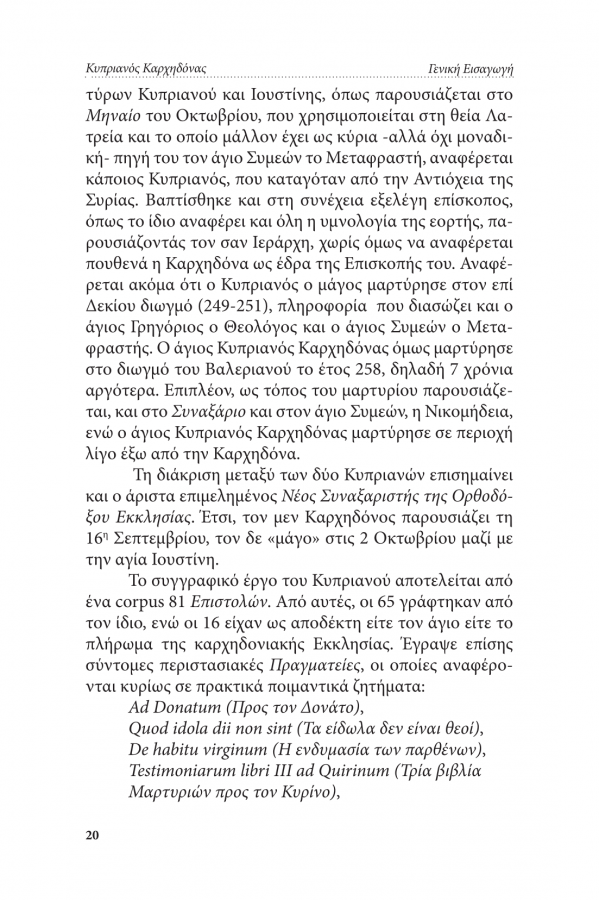 Κυπριανός Καρχηδόνας

Γενική Εισαγωγή

τύρων Κυπριανού και Ιουστίνης, όπως παρουσιάζεται στο Μηναίο του Οκτωβρίου, που χρησιμοποιείται στη θεία Λατρεία και το οποίο μάλλον έχει ως κύρια -αλλά όχι μοναδική- πηγή του τον άγιο Συμεών το Μεταφραστή, αναφέρεται κάποιος Κυπριανός, που καταγόταν από την Αντιόχεια της Συρίας. Βαπτίσθηκε και στη συνέχεια εξελέγη επίσκοπος, όπως το ίδιο αναφέρει και όλη η υμνολογία της εορτής, παρουσιάζοντάς τον σαν Ιεράρχη, χωρίς όμως να αναφέρεται πουθενά η Καρχηδόνα ως έδρα της Επισκοπής του. Αναφέρεται ακόμα ότι ο Κυπριανός ο μάγος μαρτύρησε στον επί Δεκίου διωγμό (249-251), πληροφορία που διασώζει και ο άγιος Γρηγόριος ο Θεολόγος και ο άγιος Συμεών ο Μεταφραστής. Ο άγιος Κυπριανός Καρχηδόνας όμως μαρτύρησε στο διωγμό του Βαλεριανού το έτος 258, δηλαδή 7 χρόνια αργότερα. Επιπλέον, ως τόπος του μαρτυρίου παρουσιάζεται, και στο Συναξάριο και στον άγιο Συμεών, η Νικομήδεια, ενώ ο άγιος Κυπριανός Καρχηδόνας μαρτύρησε σε περιοχή λίγο έξω από την Καρχηδόνα.

Τη διάκριση μεταξύ των δύο Κυπριανών επισημαίνει και ο άριστα επιμελημένος Νέος Συναξαριστής της Ορθοδόξου Εκκλησίας. Έτσι, τον μεν Καρχηδόνος παρουσιάζει τη 16η Σεπτεμβρίου, τον δε «μάγο» στις 2 Οκτωβρίου μαζί με την αγία Ιουστίνη.

Το συγγραφικό έργο του Κυπριανού αποτελείται από ένα corpus 81 Επιστολών. Από αυτές, οι 65 γράφτηκαν από τον ίδιο, ενώ οι 16 είχαν ως αποδέκτη είτε τον άγιο είτε το πλήρωμα της καρχηδονιακής Εκκλησίας. Έγραψε επίσης σύντομες περιστασιακές Πραγματείες, οι οποίες αναφέρονται κυρίως σε πρακτικά ποιμαντικά ζητήματα:

Ad Donatum (Προς τον Δονάτο),
Quod idola dii non sint (Τα είδωλα δεν είναι θεοί),
De habitu virginum (Η ενδυμασία των παρθένων),
Testimoniarum libri III ad Quirinum (Τρία βιβλία Μαρτυριών προς τον Κυρίνο),

20